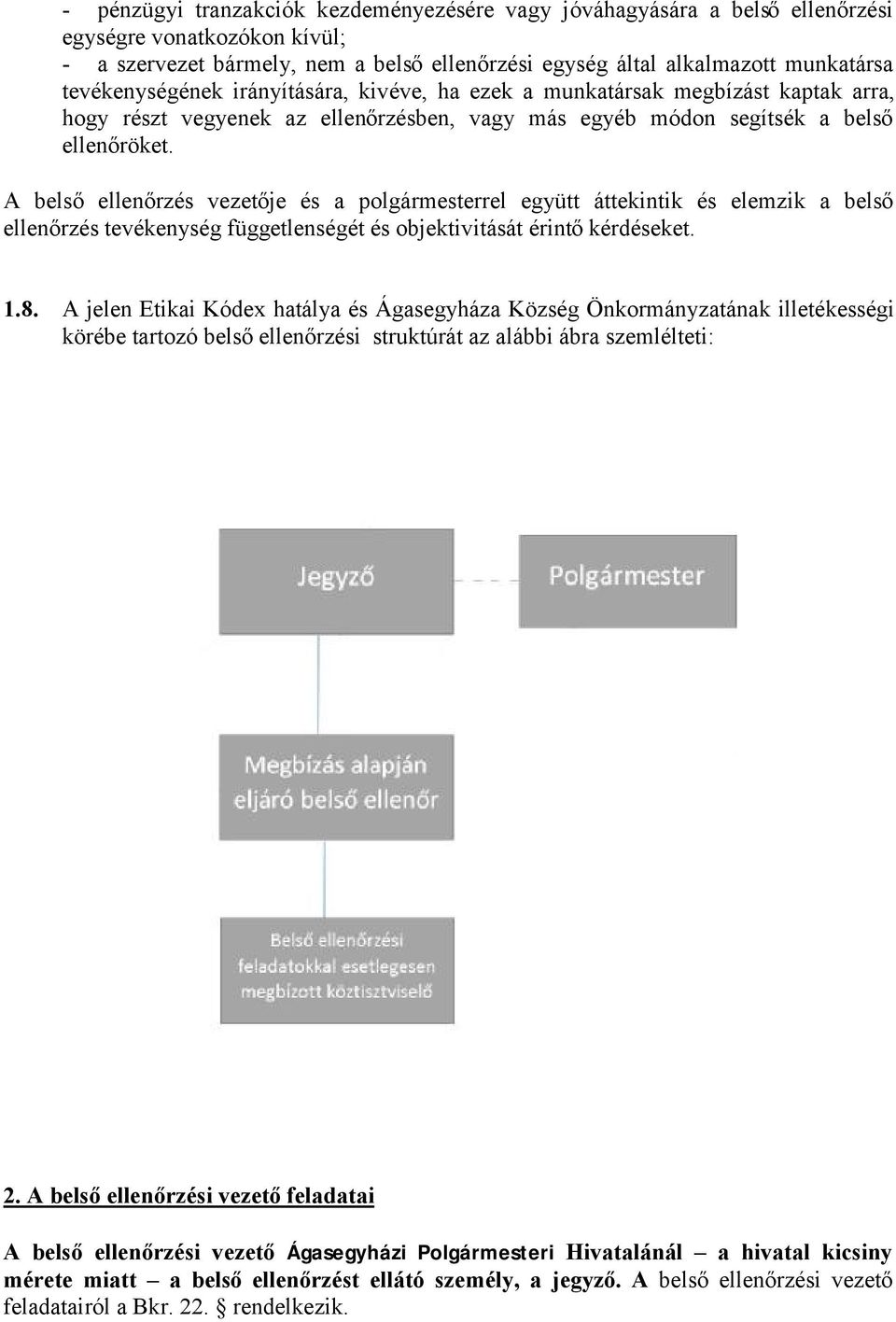 - pénzügyi tranzakciók kezdeményezésére vagy jóváhagyására a belső ellenőrzési egységre vonatkozókon kívül;
- a szervezet bármely, nem a belső ellenőrzési egység által alkalmazott munkatársa tevékenységének irányítására, kivéve, ha ezek a munkatársak megbízást kaptak arra, hogy részt vegyenek az ellenőrzésben, vagy más egyéb módon segítsék a belső ellenőröket.

A belső ellenőrzés vezetője és a polgármesterrel együtt áttekintik és elemzik a belső ellenőrzés tevékenység függetlenségét és objektivitását érintő kérdéseket.

1.8. A jelen Etikai Kódex hatálya és Ágasegyháza Község Önkormányzatának illetékességi körébe tartozó belső ellenőrzési struktúrát az alábbi ábra szemlélteti:

Jegyző

Polgármester

Megbízás alapján eljáró belső ellenőr

Belső ellenőrzési feladatokkal esetlegesen megbízott köztisztviselő

2. A belső ellenőrzési vezető feladatai

A belső ellenőrzési vezető Ágasegyházi Polgármesteri Hivatalánál – a hivatal kicsiny mérete miatt – a belső ellenőrzést ellátó személy, a jegyző. A belső ellenőrzési vezető feladatairól a Bkr. 22. § rendelkezik.